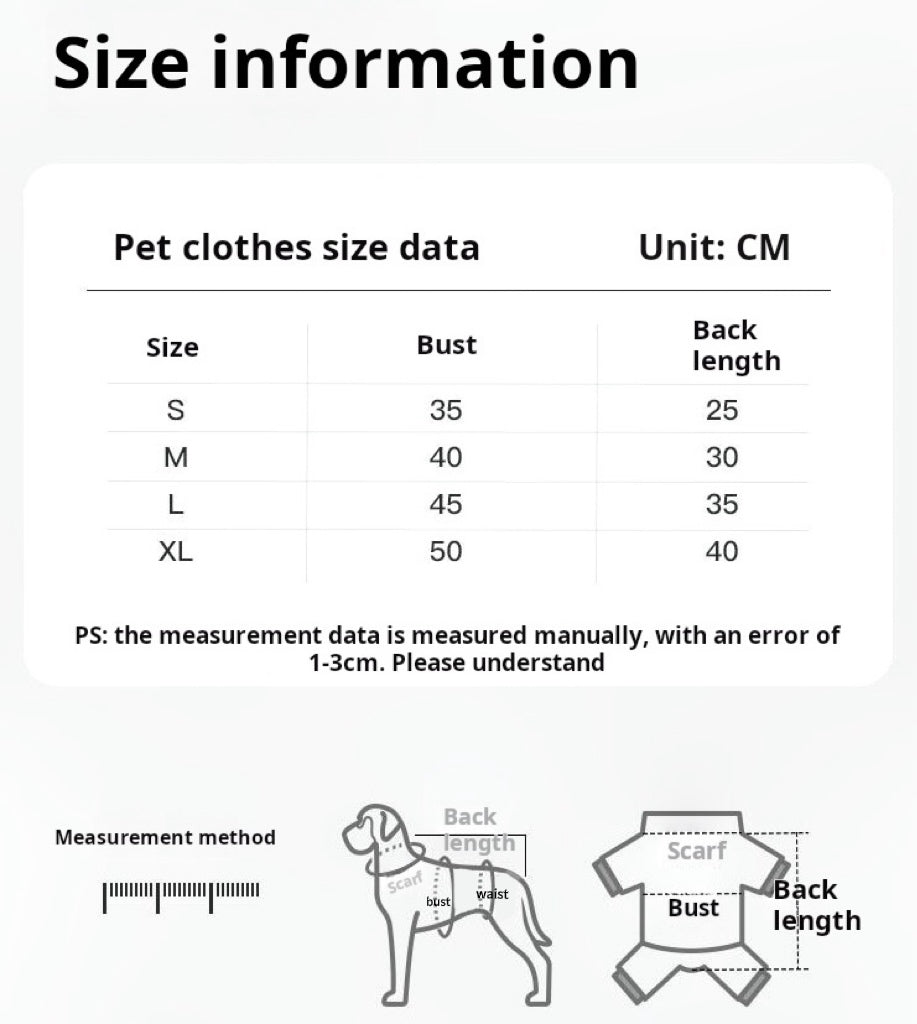 Size information

Pet clothes size data

Unit: CM

| Size | Bust | Back length |
|---|---|---|
| S | 35 | 25 |
| M | 40 | 30 |
| L | 45 | 35 |
| XL | 50 | 40 |

PS: the measurement data is measured manually, with an error of 1-3cm. Please understand

Measurement method

Back length

Scarf

bust

waist

Scarf

Bust

Back length